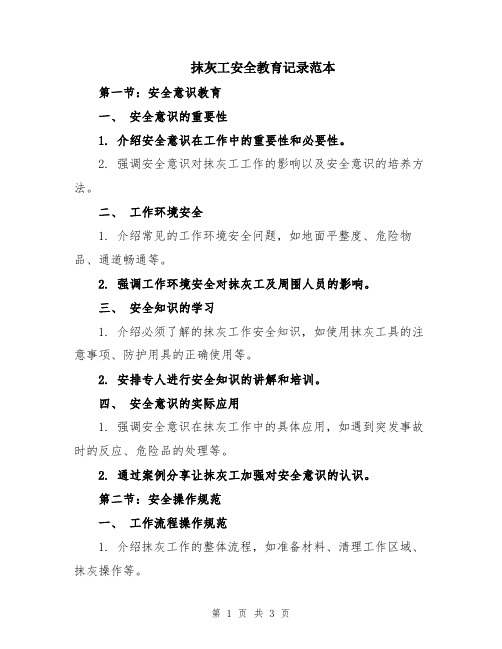 抹灰工安全教育记录范本

第一节：安全意识教育

一、 安全意识的重要性

1. 介绍安全意识在工作中的重要性和必要性。

2. 强调安全意识对抹灰工工作的影响以及安全意识的培养方法。

二、 工作环境安全

1. 介绍常见的工作环境安全问题，如地面平整度、危险物品、通道畅通等。

2. 强调工作环境安全对抹灰工及周围人员的影响。

三、 安全知识的学习

1. 介绍必须了解的抹灰工作安全知识，如使用抹灰工具的注意事项、防护用具的正确使用等。

2. 安排专人进行安全知识的讲解和培训。

四、 安全意识的实际应用

1. 强调安全意识在抹灰工作中的具体应用，如遇到突发事故时的反应、危险品的处理等。

2. 通过案例分享让抹灰工加强对安全意识的认识。

第二节：安全操作规范

一、 工作流程操作规范

1. 介绍抹灰工作的整体流程，如准备材料、清理工作区域、抹灰操作等。

第 1 页 共 3 页